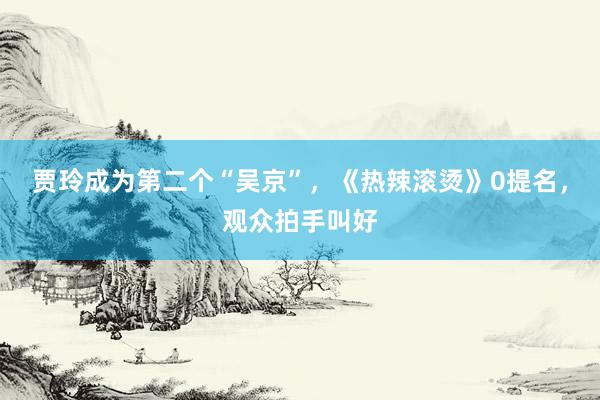 贾玲成为第二个“吴京”，《热辣滚烫》0提名，观众拍手叫好